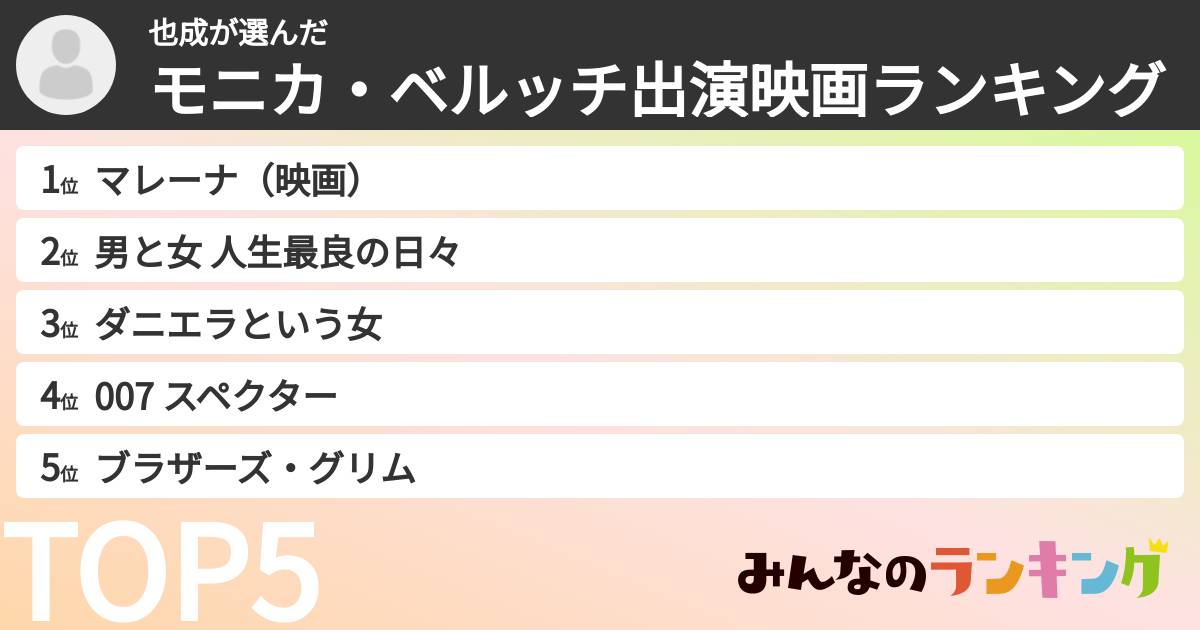 也成が選んだ
モニカ・ベルッチ出演映画ランキング

1位 マレーナ（映画）

2位 男と女 人生最良の日々

3位 ダニエラという女

4位 007 スペクター

5位 ブラザーズ・グリム

TOP5

みんなのランキング